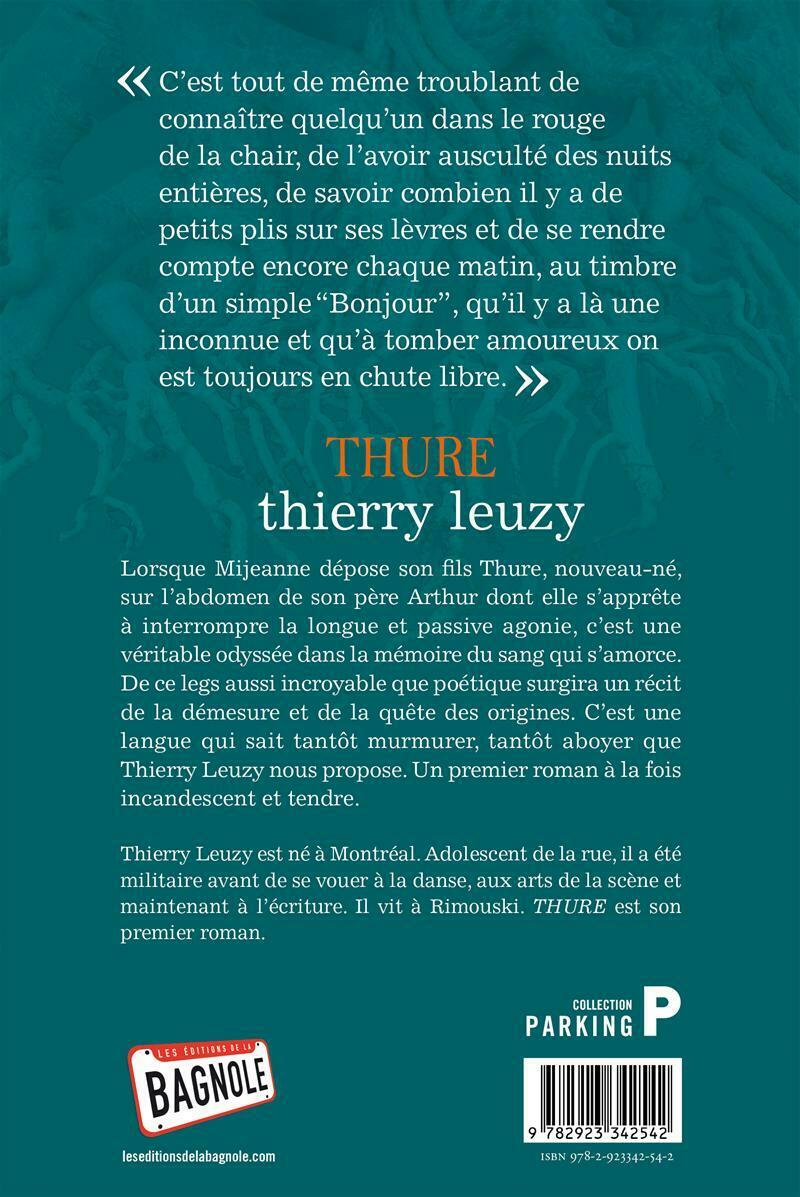 « C'est tout de même troublant de connaître quelqu'un dans le rouge de la chair, de l'avoir ausculté des nuits entières, de savoir combien il y a de petits plis sur ses lèvres et de se rendre compte encore chaque matin, au timbre d'un simple "Bonjour", qu'il y a là une inconnue et qu'à tomber amoureux on est toujours en chute libre. »

THURE
thierry leuzy

Lorsque Mijeanne dépose son fils Thure, nouveau-né, sur l'abdomen de son père Arthur dont elle s'apprête à interrompre la longue et passive agonie, c'est une véritable odyssée dans la mémoire du sang qui s'amorce. De ce legs aussi incroyable que poétique surgira un récit de la démesure et de la quête des origines. C'est une langue qui sait tantôt murmurer, tantôt aboyer que Thierry Leuzy nous propose. Un premier roman à la fois incandescent et tendre.

Thierry Leuzy est né à Montréal. Adolescent de la rue, il a été militaire avant de se vouer à la danse, aux arts de la scène et maintenant à l'écriture. Il vit à Rimouski. THURE est son premier roman.

COLLECTION PARKING P

LES ÉDITIONS DE LA BAGNOLE

leseditionsdelabagnole.com

9 782923 342542

ISBN 978-2-923342-54-2